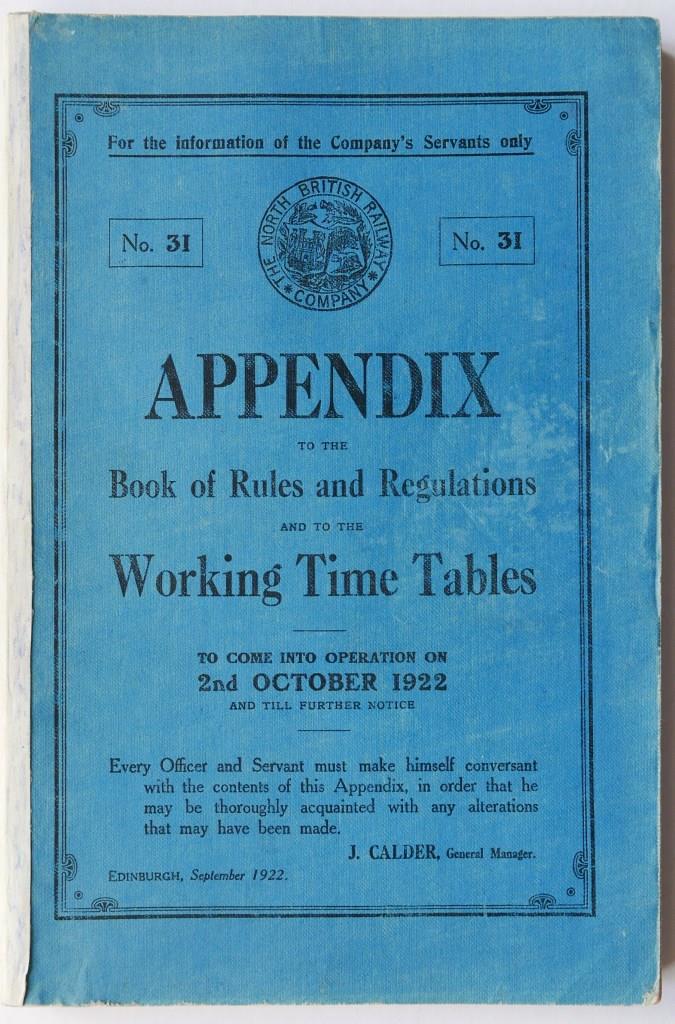 For the information of the Company's Servants only

No. 31

THE NORTH BRITISH RAILWAY COMPANY

No. 31

APPENDIX

TO THE

Book of Rules and Regulations

AND TO THE

Working Time Tables

TO COME INTO OPERATION ON
2nd OCTOBER 1922
AND TILL FURTHER NOTICE

Every Officer and Servant must make himself conversant with the contents of this Appendix, in order that he may be thoroughly acquainted with any alterations that may have been made.

J. CALDER, General Manager.

EDINBURGH, September 1922.